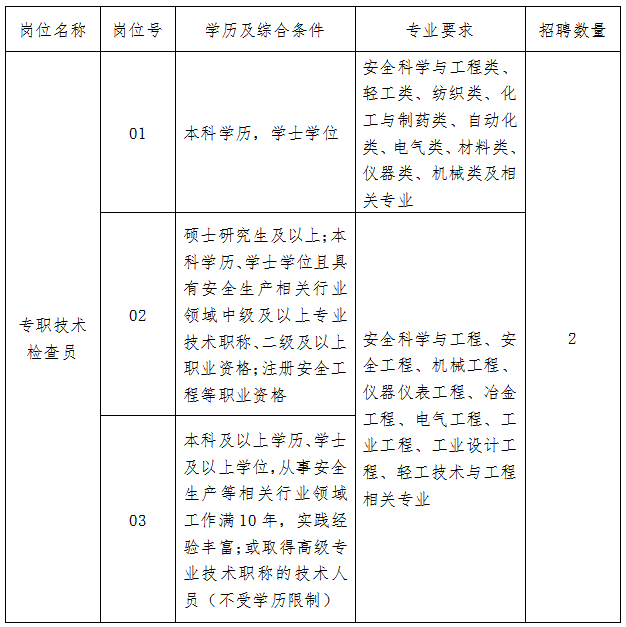 | 岗位名称 | 岗位号 | 学历及综合条件 | 专业要求 | 招聘数量 |
|---|---|---|---|---|
| 专职技术检查员 | 01 | 本科学历，学士学位 | 安全科学与工程类、轻工类、纺织类、化工与制药类、自动化类、电气类、材料类、仪器类、机械类及相关专业 | 2 |
|  | 02 | 硕士研究生及以上；本科学历、学士学位且具有安全生产相关行业领域中级及以上专业技术职称、二级及以上职业资格；注册安全工程等职业资格 | 安全科学与工程、安全工程、机械工程、仪器仪表工程、冶金工程、电气工程、工业工程、工业设计工程、轻工技术与工程相关专业 |  |
|  | 03 | 本科及以上学历、学士及以上学位，从事安全生产等相关行业领域工作满10年，实践经验丰富；或取得高级专业技术职称的技术人员（不受学历限制） |  |  |